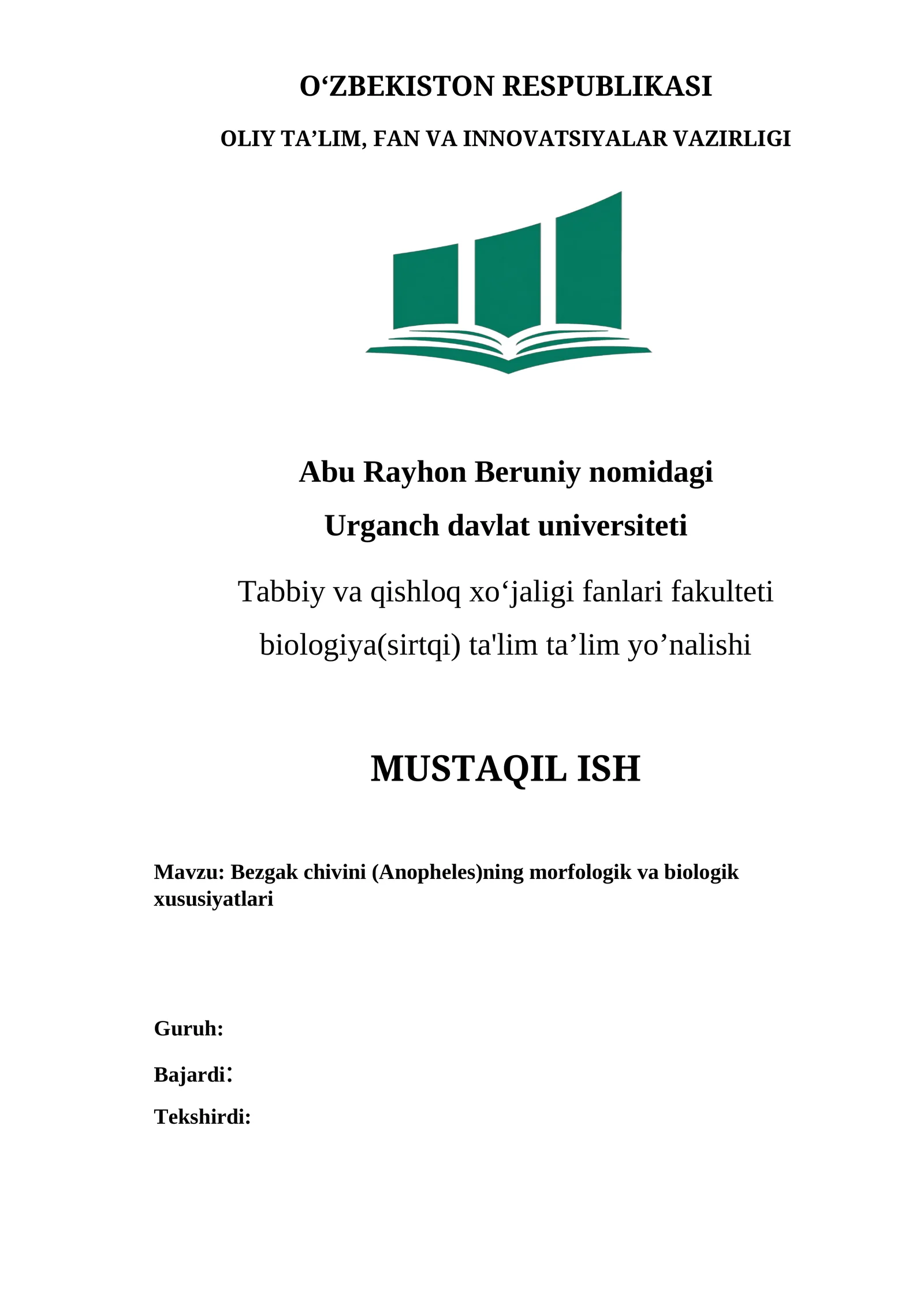 O‘ZBEKISTON RESPUBLIKASI

OLIY TA’LIM, FAN VA INNOVATSIYALAR VAZIRLIGI

Abu Rayhon Beruniy nomidagi

Urganch davlat universiteti

Tabbiy va qishloq xo‘jaligi fanlari fakulteti

biologiya(sirtqi) ta'lim ta’lim yo’nalishi

MUSTAQIL ISH

Mavzu: Bezgak chivini (Anopheles)ning morfologik va biologik xususiyatlari

Guruh:

Bajardi:

Tekshirdi: